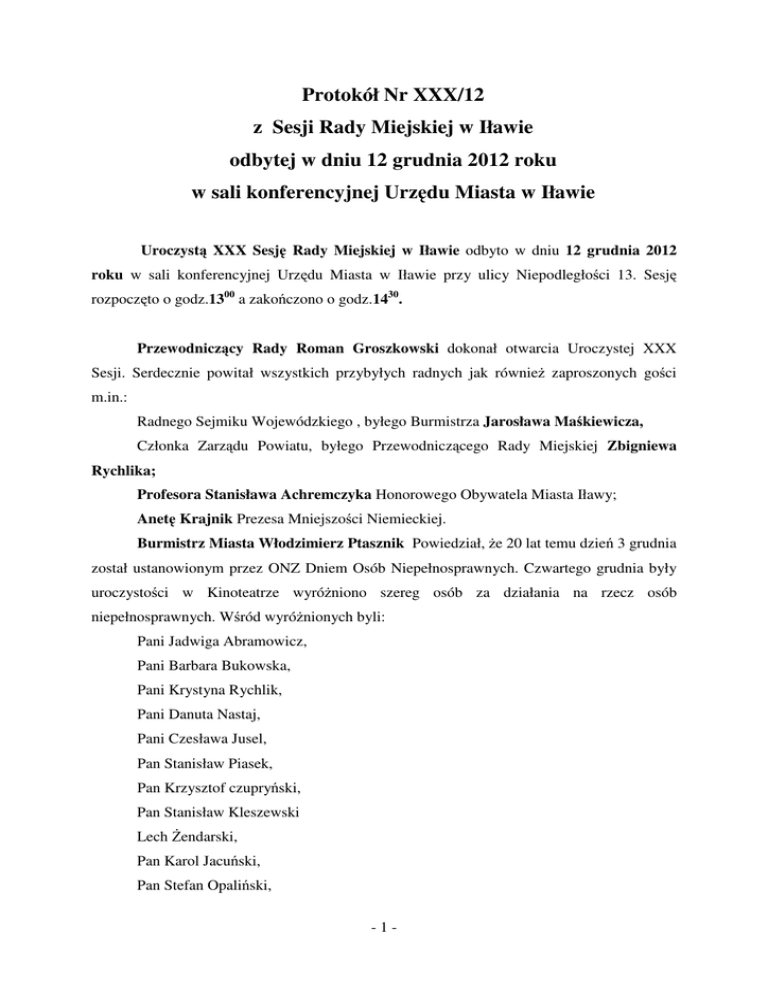 Protokół Nr XXX/12
z Sesji Rady Miejskiej w Iławie
odbytej w dniu 12 grudnia 2012 roku
w sali konferencyjnej Urzędu Miasta w Iławie

Uroczystą XXX Sesję Rady Miejskiej w Iławie odbyto w dniu 12 grudnia 2012 roku w sali konferencyjnej Urzędu Miasta w Iławie przy ulicy Niepodległości 13. Sesję rozpoczęto o godz.$13^{00}$ a zakończono o godz.$14^{30}$.

Przewodniczący Rady Roman Groszkowski dokonał otwarcia Uroczystej XXX Sesji. Serdecznie powitał wszystkich przybyłych radnych jak również zaproszonych gości m.in.:

Radnego Sejmiku Wojewódzkiego , byłego Burmistrza Jarosława Maśkiewicza,

Członka Zarządu Powiatu, byłego Przewodniczącego Rady Miejskiej Zbigniewa Rychlika;

Profesora Stanisława Achremczyka Honorowego Obywatela Miasta Iławy;

Anetę Krajnik Prezesa Mniejszości Niemieckiej.

Burmistrz Miasta Włodzimierz Ptasznik Powiedział, że 20 lat temu dzień 3 grudnia został ustanowionym przez ONZ Dniem Osób Niepełnosprawnych. Czwartego grudnia były uroczystości w Kinoteatrze wyróżniono szereg osób za działania na rzecz osób niepełnosprawnych. Wśród wyróżnionych byli:

Pani Jadwiga Abramowicz,
Pani Barbara Bukowska,
Pani Krystyna Rychlik,
Pani Danuta Nastaj,
Pani Czesława Jusel,
Pan Stanisław Piasek,
Pan Krzysztof czupryński,
Pan Stanisław Kleszewski
Lech Żendarski,
Pan Karol Jacuński,
Pan Stefan Opaliński,

- 1 -